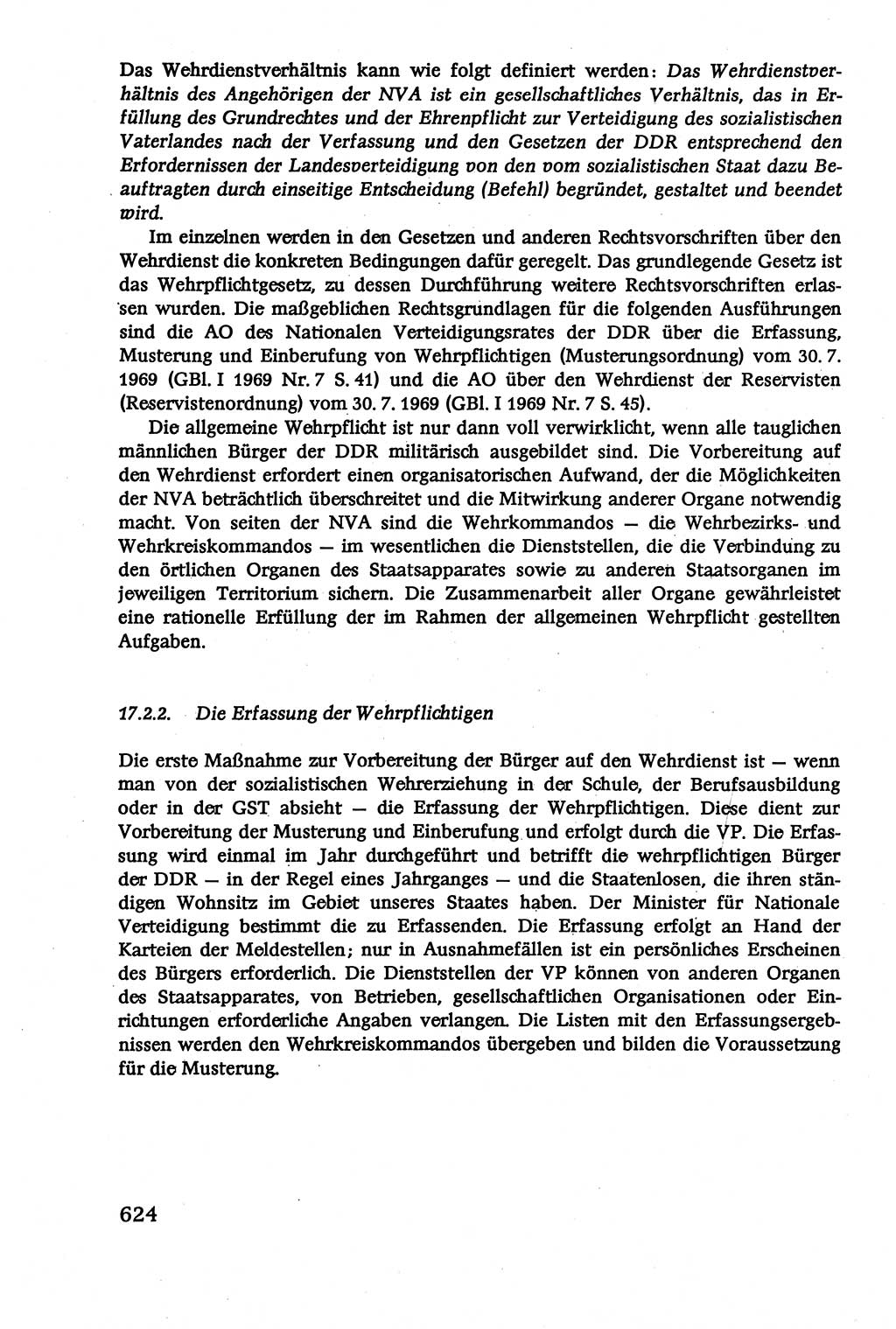 Das Wehrdienstverhältnis kann wie folgt definiert werden: Das Wehrdienstverhältnis des Angehörigen der NVA ist ein gesellschaftliches Verhältnis, das in Erfüllung des Grundrechtes und der Ehrenpflicht zur Verteidigung des sozialistischen Vaterlandes nach der Verfassung und den Gesetzen der DDR entsprechend den Erfordernissen der Landesverteidigung von den vom sozialistischen Staat dazu Beauftragten durch einseitige Entscheidung (Befehl) begründet, gestaltet und beendet wird.

Im einzelnen werden in den Gesetzen und anderen Rechtsvorschriften über den Wehrdienst die konkreten Bedingungen dafür geregelt. Das grundlegende Gesetz ist das Wehrpflichtgesetz, zu dessen Durchführung weitere Rechtsvorschriften erlassen wurden. Die maßgeblichen Rechtsgrundlagen für die folgenden Ausführungen sind die AO des Nationalen Verteidigungsrates der DDR über die Erfassung, Musterung und Einberufung von Wehrpflichtigen (Musterungsordnung) vom 30. 7. 1969 (GBl. I 1969 Nr. 7 S. 41) und die AO über den Wehrdienst der Reservisten (Reservistenordnung) vom 30. 7. 1969 (GBl. I 1969 Nr. 7 S. 45).

Die allgemeine Wehrpflicht ist nur dann voll verwirklicht, wenn alle tauglichen männlichen Bürger der DDR militärisch ausgebildet sind. Die Vorbereitung auf den Wehrdienst erfordert einen organisatorischen Aufwand, der die Möglichkeiten der NVA beträchtlich überschreitet und die Mitwirkung anderer Organe notwendig macht. Von seiten der NVA sind die Wehrkommandos — die Wehrbezirks- und Wehrkreiskommandos — im wesentlichen die Dienststellen, die die Verbindung zu den örtlichen Organen des Staatsapparates sowie zu anderen Staatsorganen im jeweiligen Territorium sichern. Die Zusammenarbeit aller Organe gewährleistet eine rationelle Erfüllung der im Rahmen der allgemeinen Wehrpflicht gestellten Aufgaben.

17.2.2. Die Erfassung der Wehrpflichtigen

Die erste Maßnahme zur Vorbereitung der Bürger auf den Wehrdienst ist — wenn man von der sozialistischen Wehrerziehung in der Schule, der Berufsausbildung oder in der GST absieht — die Erfassung der Wehrpflichtigen. Diese dient zur Vorbereitung der Musterung und Einberufung und erfolgt durch die VP. Die Erfassung wird einmal im Jahr durchgeführt und betrifft die wehrpflichtigen Bürger der DDR — in der Regel eines Jahrganges — und die Staatenlosen, die ihren ständigen Wohnsitz im Gebiet unseres Staates haben. Der Minister für Nationale Verteidigung bestimmt die zu Erfassenden. Die Erfassung erfolgt an Hand der Karteien der Meldestellen; nur in Ausnahmefällen ist ein persönliches Erscheinen des Bürgers erforderlich. Die Dienststellen der VP können von anderen Organen des Staatsapparates, von Betrieben, gesellschaftlichen Organisationen oder Einrichtungen erforderliche Angaben verlangen. Die Listen mit den Erfassungsergebnissen werden den Wehrkreiskommandos übergeben und bilden die Voraussetzung für die Musterung.

624